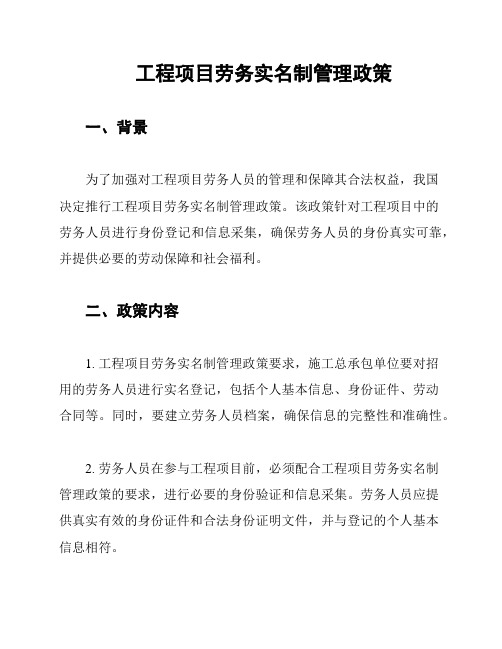 工程项目劳务实名制管理政策

一、背景

为了加强对工程项目劳务人员的管理和保障其合法权益，我国决定推行工程项目劳务实名制管理政策。该政策针对工程项目中的劳务人员进行身份登记和信息采集，确保劳务人员的身份真实可靠，并提供必要的劳动保障和社会福利。

二、政策内容

1. 工程项目劳务实名制管理政策要求，施工总承包单位要对招用的劳务人员进行实名登记，包括个人基本信息、身份证件、劳动合同等。同时，要建立劳务人员档案，确保信息的完整性和准确性。

2. 劳务人员在参与工程项目前，必须配合工程项目劳务实名制管理政策的要求，进行必要的身份验证和信息采集。劳务人员应提供真实有效的身份证件和合法身份证明文件，并与登记的个人基本信息相符。